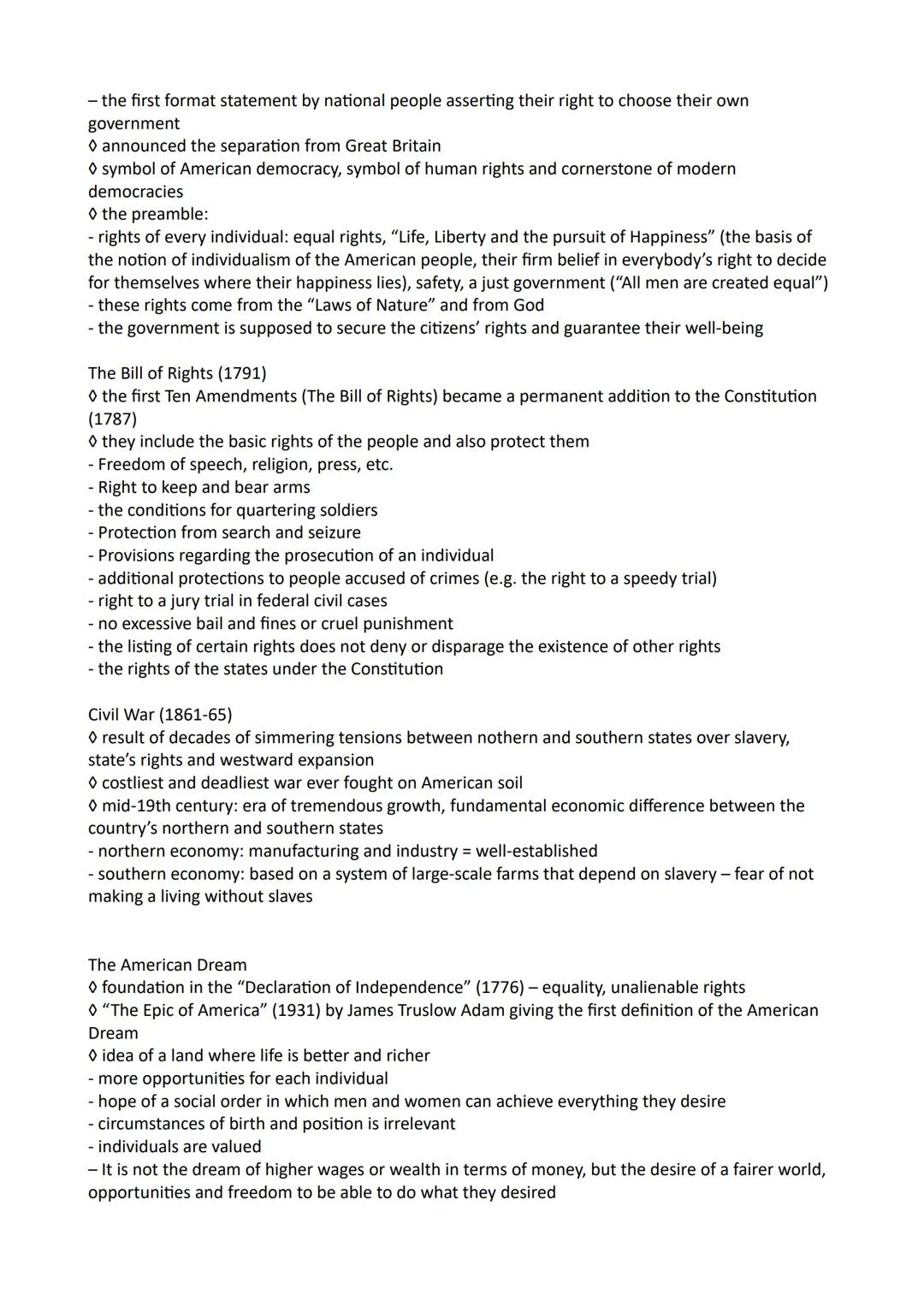 – the first format statement by national people asserting their right to choose their own government
◊ announced the separation from Great Britain
◊ symbol of American democracy, symbol of human rights and cornerstone of modern democracies
◊ the preamble:
- rights of every individual: equal rights, “Life, Liberty and the pursuit of Happiness” (the basis of the notion of individualism of the American people, their firm belief in everybody’s right to decide for themselves where their happiness lies), safety, a just government (“All men are created equal”)
- these rights come from the “Laws of Nature” and from God
- the government is supposed to secure the citizens’ rights and guarantee their well-being

The Bill of Rights (1791)
◊ the first Ten Amendments (The Bill of Rights) became a permanent addition to the Constitution (1787)
◊ they include the basic rights of the people and also protect them
- Freedom of speech, religion, press, etc.
- Right to keep and bear arms
- the conditions for quartering soldiers
- Protection from search and seizure
- Provisions regarding the prosecution of an individual
- additional protections to people accused of crimes (e.g. the right to a speedy trial)
- right to a jury trial in federal civil cases
- no excessive bail and fines or cruel punishment
- the listing of certain rights does not deny or disparage the existence of other rights
- the rights of the states under the Constitution

Civil War (1861-65)
◊ result of decades of simmering tensions between nothern and southern states over slavery, state’s rights and westward expansion
◊ costliest and deadliest war ever fought on American soil
◊ mid-19th century: era of tremendous growth, fundamental economic difference between the country’s northern and southern states
- northern economy: manufacturing and industry = well-established
- southern economy: based on a system of large-scale farms that depend on slavery – fear of not making a living without slaves

The American Dream
◊ foundation in the “Declaration of Independence” (1776) – equality, unalienable rights
◊ “The Epic of America” (1931) by James Truslow Adam giving the first definition of the American Dream
◊ idea of a land where life is better and richer
- more opportunities for each individual
- hope of a social order in which men and women can achieve everything they desire
- circumstances of birth and position is irrelevant
- individuals are valued
– It is not the dream of higher wages or wealth in terms of money, but the desire of a fairer world, opportunities and freedom to be able to do what they desired